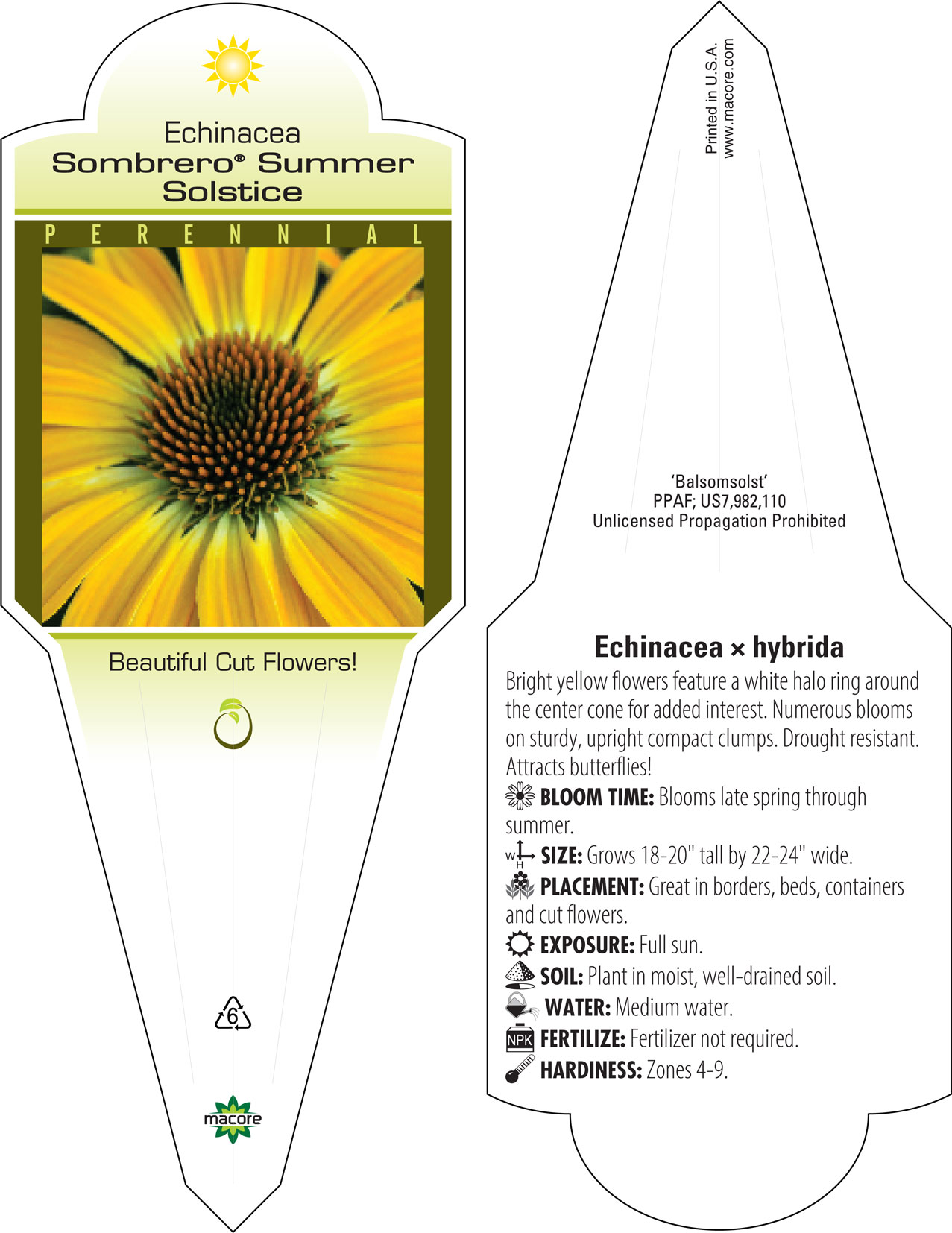 Echinacea
Sombrero® Summer Solstice

PERENNIAL

Beautiful Cut Flowers!

6

macore

Printed in U.S.A.
www.macore.com

'Balsomsolst'
PPAF; US7,982,110
Unlicensed Propagation Prohibited

Echinacea × hybrida

Bright yellow flowers feature a white halo ring around the center cone for added interest. Numerous blooms on sturdy, upright compact clumps. Drought resistant. Attracts butterflies!

BLOOM TIME: Blooms late spring through summer.

W H SIZE: Grows 18-20" tall by 22-24" wide.

PLACEMENT: Great in borders, beds, containers and cut flowers.

EXPOSURE: Full sun.

SOIL: Plant in moist, well-drained soil.

WATER: Medium water.

NPK FERTILIZE: Fertilizer not required.

HARDINESS: Zones 4-9.